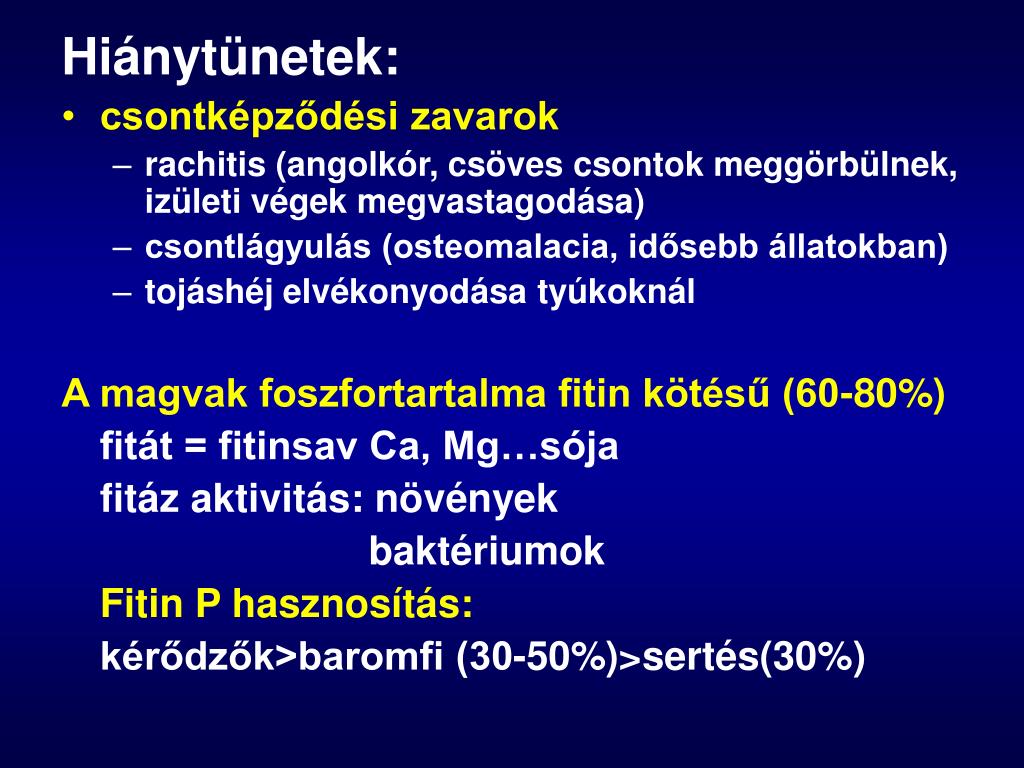 Hiánytünetek:

• csontképződési zavarok
– rachitis (angolkór, csöves csontok meggörbülnek, izületi végek megvastagodása)
– csontlágyulás (osteomalacia, idősebb állatokban)
– tojáshéj elvékonyodása tyúkoknál

A magvak foszfortartalma fitin kötésű (60-80%)
fitát = fitinsav Ca, Mg…sója
fitáz aktivitás: növények
baktériumok
Fitin P hasznosítás:
kérődzők>baromfi (30-50%)>sertés(30%)